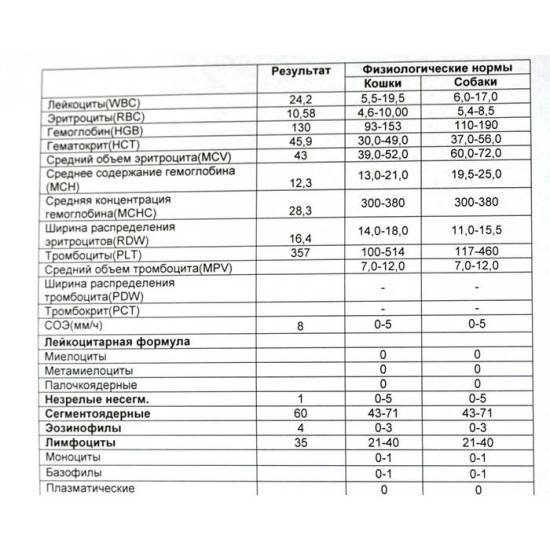 | | Результат | Физиологические нормы | |
|---|---|---|---|
| | | Кошки | Собаки |
| Лейкоциты(WBC) | 24,2 | 5,5-19,5 | 6,0-17,0 |
| Эритроциты(RBC) | 10,58 | 4,6-10,00 | 5,4-8,5 |
| Гемоглобин(HGB) | 130 | 93-153 | 110-190 |
| Гематокрит(HCT) | 45,9 | 30,0-49,0 | 37,0-56,0 |
| Средний объем эритроцита(MCV) | 43 | 39,0-52,0 | 60,0-72,0 |
| Среднее содержание гемоглобина (MCH) | 12,3 | 13,0-21,0 | 19,5-25,0 |
| Средняя концентрация гемоглобина(MCHC) | 28,3 | 300-380 | 300-380 |
| Ширина распределения эритроцитов(RDW) | 16,4 | 14,0-18,0 | 11,0-15,5 |
| Тромбоциты(PLT) | 357 | 100-514 | 117-460 |
| Средний объем тромбоцита(MPV) | | 7,0-12,0 | 7,0-12,0 |
| Ширина распределения тромбоцита(PDW) | | - | - |
| Тромбокрит(PCT) | | - | - |
| СОЭ(мм/ч) | 8 | 0-5 | 0-5 |
| **Лейкоцитарная формула** | | | |
| Миелоциты | | 0 | 0 |
| Метамиелоциты | | 0 | 0 |
| Палочкоядерные | | 0 | 0 |
| **Незрелые несегм.** | 1 | 0-5 | 0-5 |
| **Сегментоядерные** | 60 | 43-71 | 43-71 |
| **Эозинофилы** | 4 | 0-3 | 0-3 |
| **Лимфоциты** | 35 | 21-40 | 21-40 |
| Моноциты | | 0-1 | 0-1 |
| Базофилы | | 0-1 | 0-1 |
| Плазматические | | 0 | 0 |